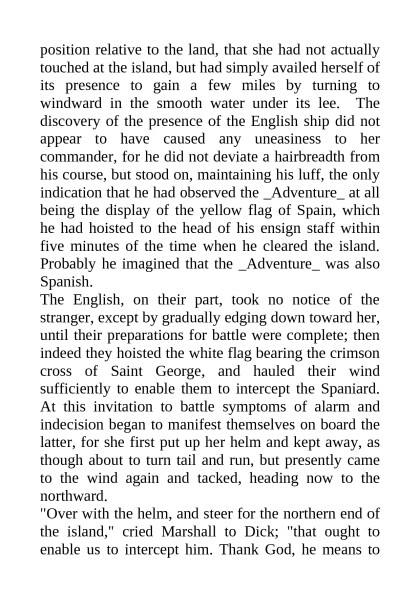 position relative to the land, that she had not actually touched at the island, but had simply availed herself of its presence to gain a few miles by turning to windward in the smooth water under its lee. The discovery of the presence of the English ship did not appear to have caused any uneasiness to her commander, for he did not deviate a hairbreadth from his course, but stood on, maintaining his luff, the only indication that he had observed the _Adventure_ at all being the display of the yellow flag of Spain, which he had hoisted to the head of his ensign staff within five minutes of the time when he cleared the island. Probably he imagined that the _Adventure_ was also Spanish.

The English, on their part, took no notice of the stranger, except by gradually edging down toward her, until their preparations for battle were complete; then indeed they hoisted the white flag bearing the crimson cross of Saint George, and hauled their wind sufficiently to enable them to intercept the Spaniard. At this invitation to battle symptoms of alarm and indecision began to manifest themselves on board the latter, for she first put up her helm and kept away, as though about to turn tail and run, but presently came to the wind again and tacked, heading now to the northward.

"Over with the helm, and steer for the northern end of the island," cried Marshall to Dick; "that ought to enable us to intercept him. Thank God, he means to